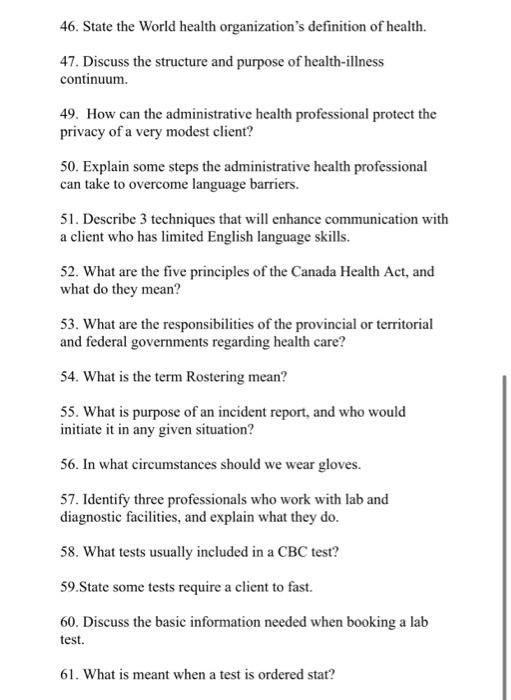 46. State the World health organization's definition of health.

47. Discuss the structure and purpose of health-illness continuum.

49. How can the administrative health professional protect the privacy of a very modest client?

50. Explain some steps the administrative health professional can take to overcome language barriers.

51. Describe 3 techniques that will enhance communication with a client who has limited English language skills.

52. What are the five principles of the Canada Health Act, and what do they mean?

53. What are the responsibilities of the provincial or territorial and federal governments regarding health care?

54. What is the term Rostering mean?

55. What is purpose of an incident report, and who would initiate it in any given situation?

56. In what circumstances should we wear gloves.

57. Identify three professionals who work with lab and diagnostic facilities, and explain what they do.

58. What tests usually included in a CBC test?

59.State some tests require a client to fast.

60. Discuss the basic information needed when booking a lab test.

61. What is meant when a test is ordered stat?